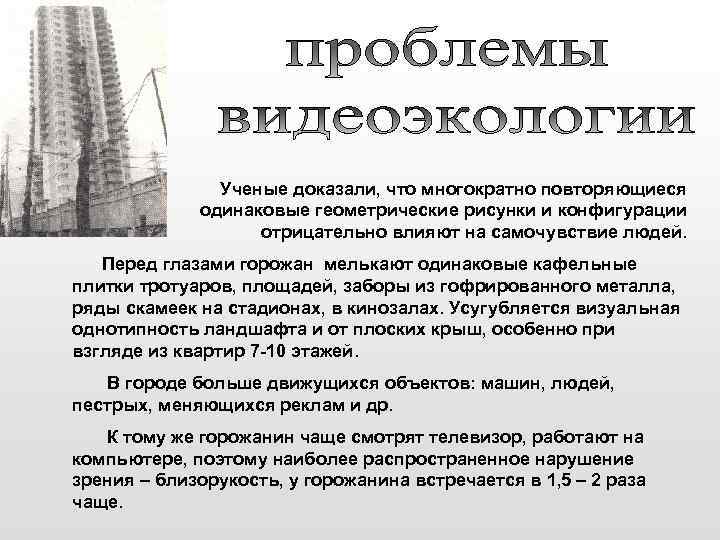 проблемы видеоэкологии

Ученые доказали, что многократно повторяющиеся одинаковые геометрические рисунки и конфигурации отрицательно влияют на самочувствие людей.

Перед глазами горожан мелькают одинаковые кафельные плитки тротуаров, площадей, заборы из гофрированного металла, ряды скамеек на стадионах, в кинозалах. Усугубляется визуальная однотипность ландшафта и от плоских крыш, особенно при взгляде из квартир 7-10 этажей.

В городе больше движущихся объектов: машин, людей, пестрых, меняющихся реклам и др.

К тому же горожанин чаще смотрят телевизор, работают на компьютере, поэтому наиболее распространенное нарушение зрения – близорукость, у горожанина встречается в 1,5 – 2 раза чаще.